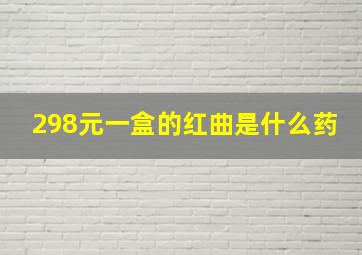 298元一盒的红曲是什么药